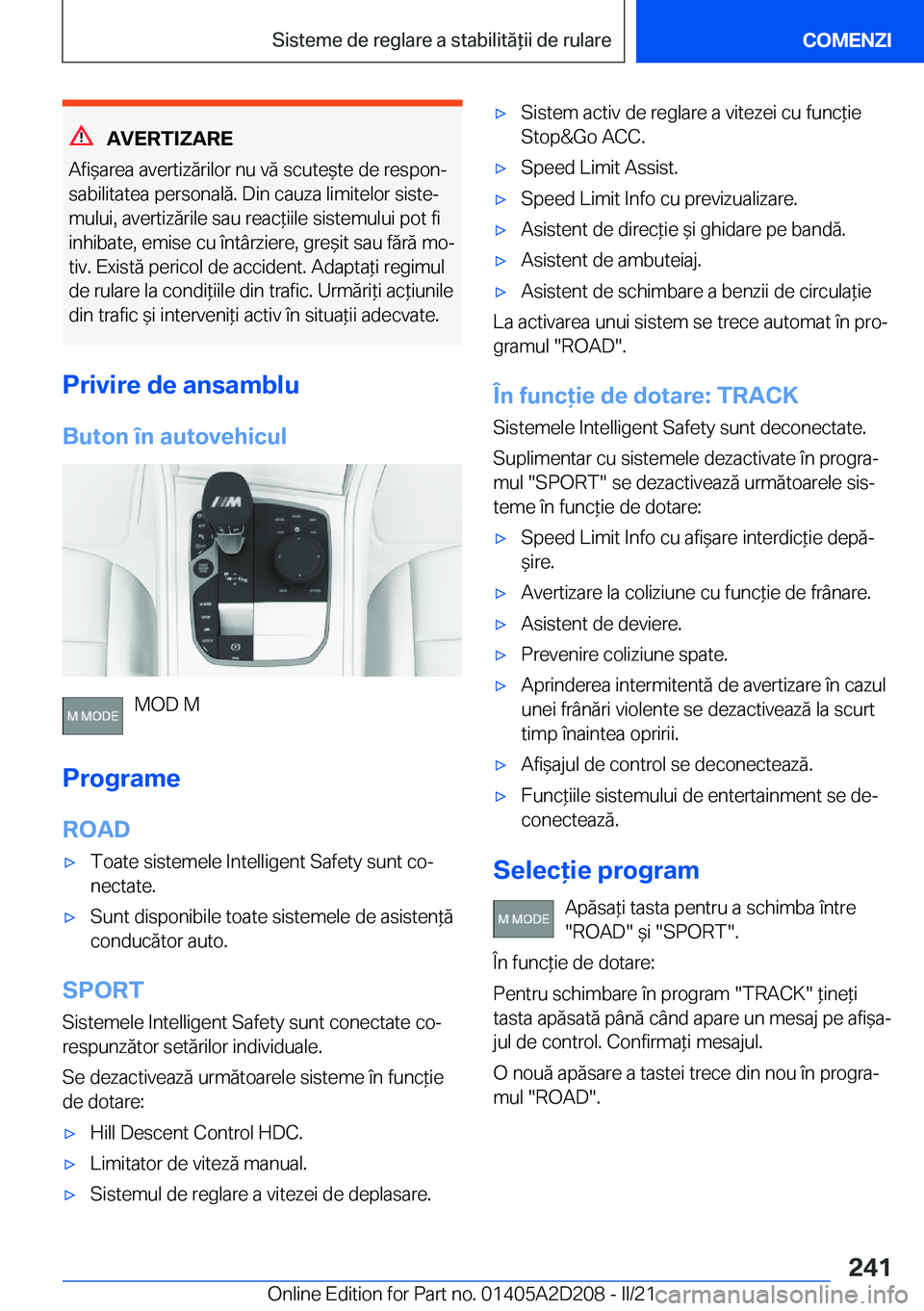 Sisteme de reglare a stabilității de rulare

COMENZI

AVERTIZARE

Afișarea avertizărilor nu vă scutește de responsabilitatea personală. Din cauza limitelor sistemului, avertizările sau reacțiile sistemului pot fi inhibate, emise cu întârziere, greșit sau fără motiv. Există pericol de accident. Adaptați regimul de rulare la condițiile din trafic. Urmăriți acțiunile din trafic și interveniți activ în situații adecvate.

Privire de ansamblu

Buton în autovehicul

M MODE MOD M

Programe

ROAD

▷ Toate sistemele Intelligent Safety sunt conectate.

▷ Sunt disponibile toate sistemele de asistență conducător auto.

SPORT

Sistemele Intelligent Safety sunt conectate corespunzător setărilor individuale.

Se dezactivează următoarele sisteme în funcție de dotare:

▷ Hill Descent Control HDC.

▷ Limitator de viteză manual.

▷ Sistemul de reglare a vitezei de deplasare.

▷ Sistem activ de reglare a vitezei cu funcție Stop&Go ACC.

▷ Speed Limit Assist.

▷ Speed Limit Info cu previzualizare.

▷ Asistent de direcție și ghidare pe bandă.

▷ Asistent de ambuteiaj.

▷ Asistent de schimbare a benzii de circulație

La activarea unui sistem se trece automat în programul "ROAD".

În funcție de dotare: TRACK

Sistemele Intelligent Safety sunt deconectate.

Suplimentar cu sistemele dezactivate în programul "SPORT" se dezactivează următoarele sisteme în funcție de dotare:

▷ Speed Limit Info cu afișare interdicție depășire.

▷ Avertizare la coliziune cu funcție de frânare.

▷ Asistent de deviere.

▷ Prevenire coliziune spate.

▷ Aprinderea intermitentă de avertizare în cazul unei frânări violente se dezactivează la scurt timp înaintea opririi.

▷ Afișajul de control se deconectează.

▷ Funcțiile sistemului de entertainment se deconectează.

Selecție program

M MODE Apăsați tasta pentru a schimba între "ROAD" și "SPORT".

În funcție de dotare:

Pentru schimbare în program "TRACK" țineți tasta apăsată până când apare un mesaj pe afișajul de control. Confirmați mesajul.

O nouă apăsare a tastei trece din nou în programul "ROAD".

241

Online Edition for Part no. 01405A2D208 - II/21 carmanualsonline.info